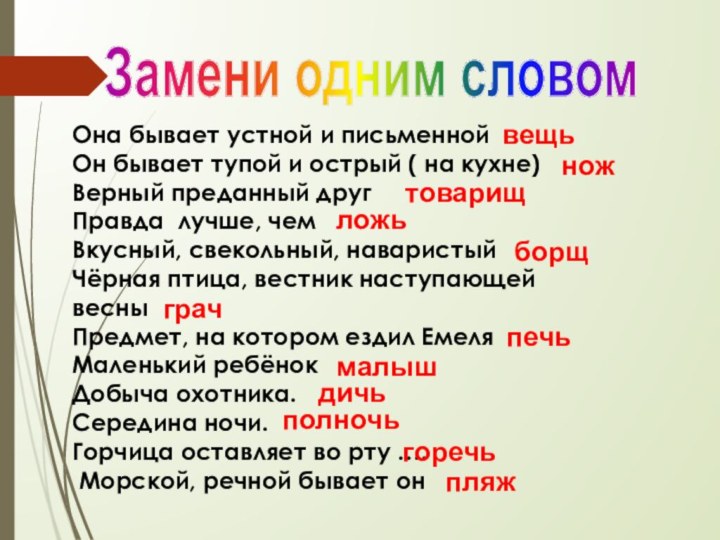 Замени одним словом

Она бывает устной и письменной вещь
Он бывает тупой и острый ( на кухне) нож
Верный преданный друг товарищ
Правда лучше, чем ложь
Вкусный, свекольный, наваристый борщ
Чёрная птица, вестник наступающей весны грач
Предмет, на котором ездил Емеля печь
Маленький ребёнок малыш
Добыча охотника. дичь
Середина ночи. полночь
Горчица оставляет во рту … горечь
Морской, речной бывает он пляж